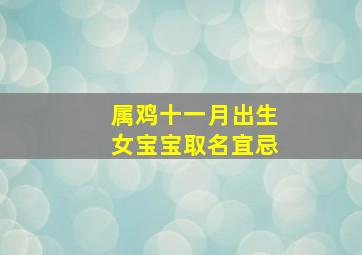 属鸡十一月出生
女宝宝取名宜忌